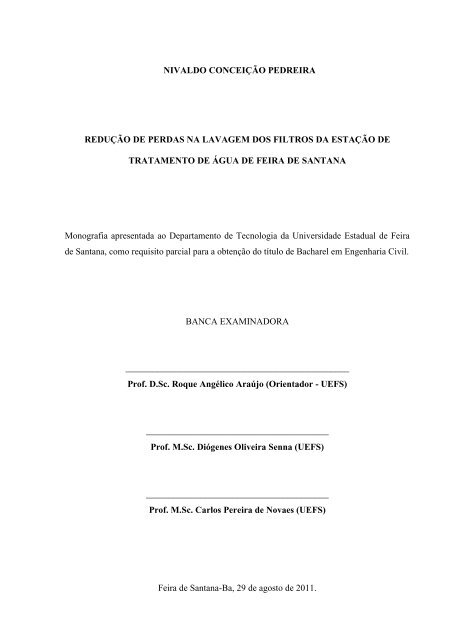 NIVALDO CONCEIÇÃO PEDREIRA

REDUÇÃO DE PERDAS NA LAVAGEM DOS FILTROS DA ESTAÇÃO DE TRATAMENTO DE ÁGUA DE FEIRA DE SANTANA

Monografia apresentada ao Departamento de Tecnologia da Universidade Estadual de Feira de Santana, como requisito parcial para a obtenção do título de Bacharel em Engenharia Civil.

BANCA EXAMINADORA

Prof. D.Sc. Roque Angélico Araújo (Orientador - UEFS)

Prof. M.Sc. Diógenes Oliveira Senna (UEFS)

Prof. M.Sc. Carlos Pereira de Novaes (UEFS)

Feira de Santana-Ba, 29 de agosto de 2011.